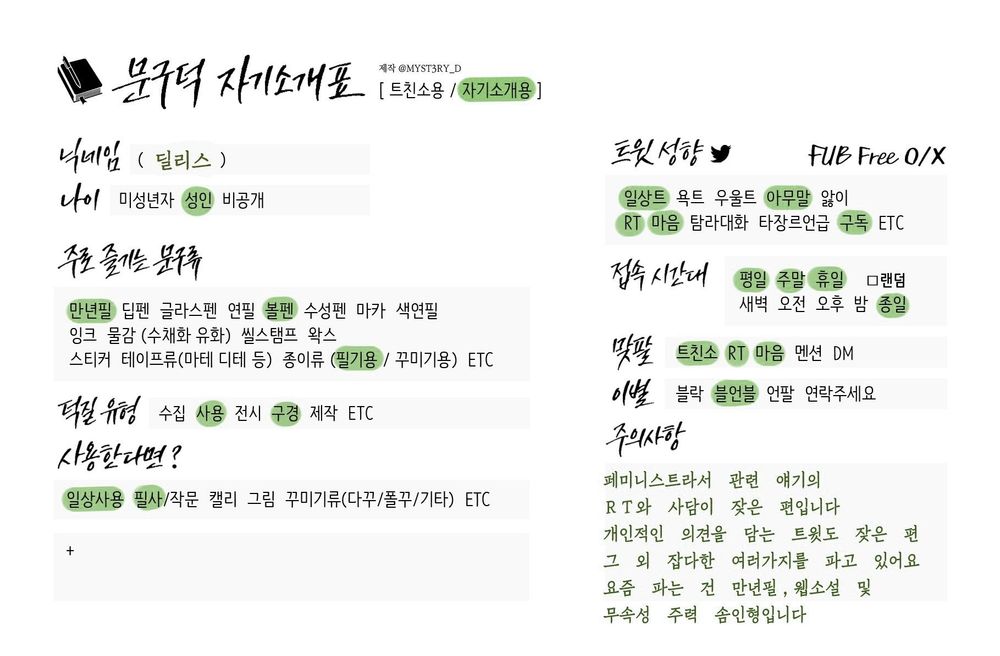 문구덕 자기소개표 제작 @MYST3RY_D
[ 트친소용 / 자기소개용 ]

닉네임 ( 딜리스 )
나이 미성년자 성인 비공개

주로 즐기는 문구류
만년필 딥펜 글라스펜 연필 볼펜 수성펜 마카 색연필
잉크 물감 (수채화 유화) 씰스탬프 왁스
스티커 테이프류(마테 디테 등) 종이류 (필기용 / 꾸미기용) ETC

덕질 유형 수집 사용 전시 구경 제작 ETC
사용한다면?
일상사용 필사/작문 캘리 그림 꾸미기류(다꾸/폴꾸/기타) ETC

+

트윗 성향
FUB Free O/X
일상트 욕트 우울트 아무말 앓이
RT 마음 탐라대화 타장르언급 구독 ETC

접속 시간대
평일 주말 휴일 □랜덤
새벽 오전 오후 밤 종일

맞팔 트친소 RT 마음 멘션 DM
이별 블락 블언블 언팔 연락주세요

주의사항
페미니스트라서 관련 얘기의
RT와 사담이 잦은 편입니다
개인적인 의견을 담는 트윗도 잦은 편
그 외 잡다한 여러가지를 파고 있어요
요즘 파는 건 만년필, 웹소설 및
무속성 주력 솜인형입니다